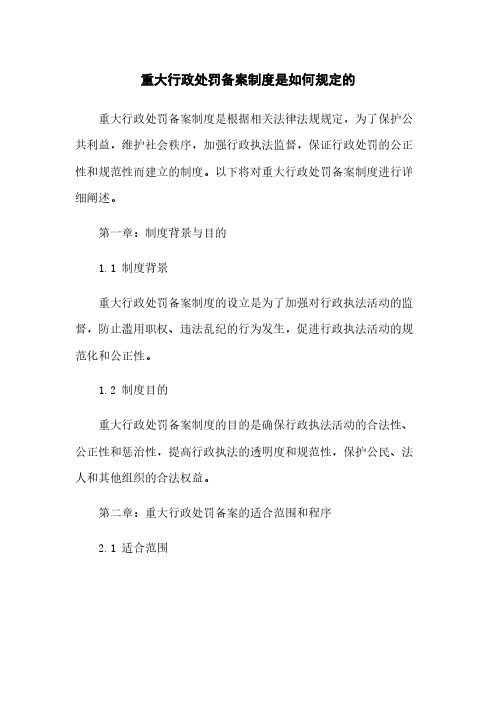 重大行政处罚备案制度是如何规定的

重大行政处罚备案制度是根据相关法律法规规定，为了保护公共利益，维护社会秩序，加强行政执法监督，保证行政处罚的公正性和规范性而建立的制度。以下将对重大行政处罚备案制度进行详细阐述。

第一章：制度背景与目的

1.1 制度背景

重大行政处罚备案制度的设立是为了加强对行政执法活动的监督，防止滥用职权、违法乱纪的行为发生，促进行政执法活动的规范化和公正性。

1.2 制度目的

重大行政处罚备案制度的目的是确保行政执法活动的合法性、公正性和惩治性，提高行政执法的透明度和规范性，保护公民、法人和其他组织的合法权益。

第二章：重大行政处罚备案的适合范围和程序

2.1 适合范围